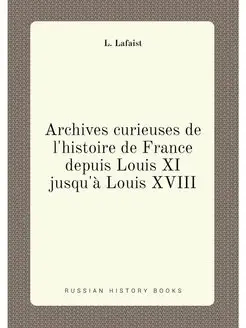 L. Lafaist

Archives curieuses de l'histoire de France depuis Louis XI jusqu'à Louis XVIII

RUSSIAN HISTORY BOOKS